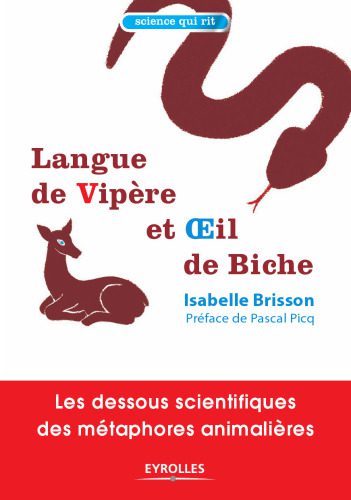 science qui rit

Langue de Vipère et Œil de Biche

Isabelle Brisson
Préface de Pascal Picq

Les dessous scientifiques des métaphores animalières

EYROLLES